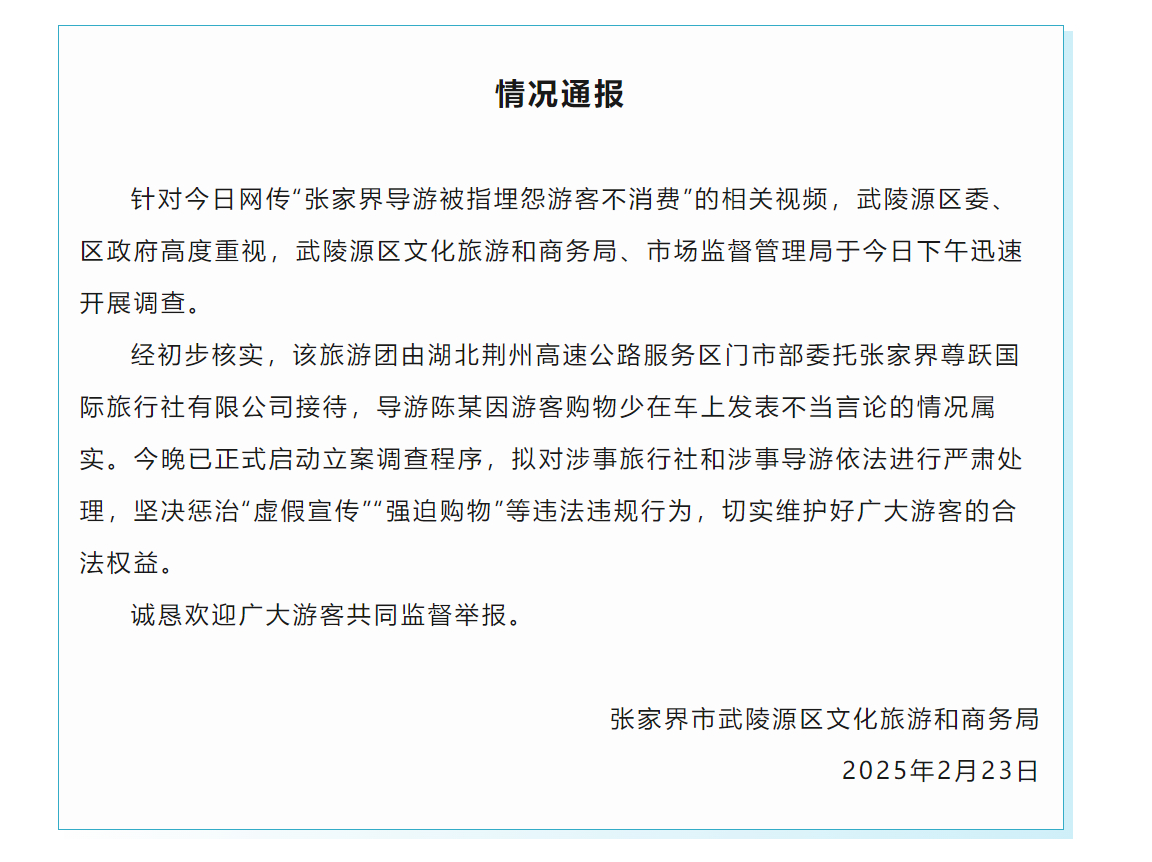 情况通报

针对今日网传“张家界导游被指埋怨游客不消费”的相关视频，武陵源区委、区政府高度重视，武陵源区文化旅游和商务局、市场监督管理局于今日下午迅速开展调查。

经初步核实，该旅游团由湖北荆州高速公路服务区门市部委托张家界尊跃国际旅行社有限公司接待，导游陈某因游客购物少在车上发表不当言论的情况属实。今晚已正式启动立案调查程序，拟对涉事旅行社和涉事导游依法进行严肃处理，坚决惩治“虚假宣传”“强迫购物”等违法违规行为，切实维护好广大游客的合法权益。

诚恳欢迎广大游客共同监督举报。

张家界市武陵源区文化旅游和商务局

2025年2月23日